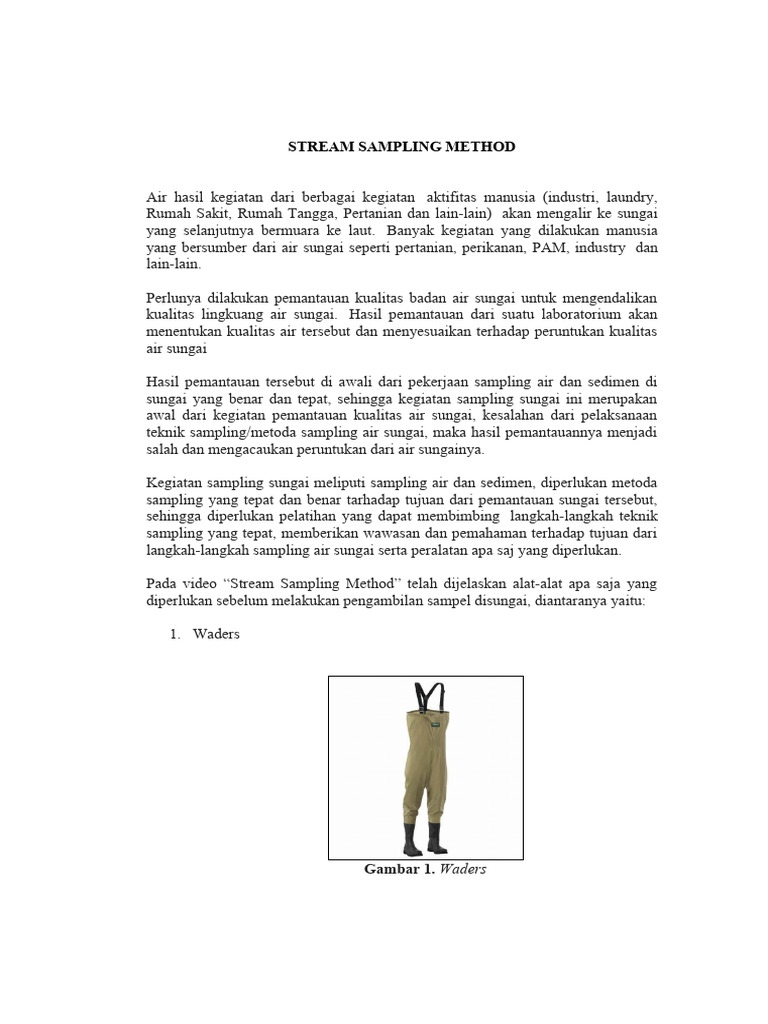 STREAM SAMPLING METHOD

Air hasil kegiatan dari berbagai kegiatan aktifitas manusia (industri, laundry, Rumah Sakit, Rumah Tangga, Pertanian dan lain-lain) akan mengalir ke sungai yang selanjutnya bermuara ke laut. Banyak kegiatan yang dilakukan manusia yang bersumber dari air sungai seperti pertanian, perikanan, PAM, industry dan lain-lain.

Perlunya dilakukan pemantauan kualitas badan air sungai untuk mengendalikan kualitas lingkuang air sungai. Hasil pemantauan dari suatu laboratorium akan menentukan kualitas air tersebut dan menyesuaikan terhadap peruntukan kualitas air sungai

Hasil pemantauan tersebut di awali dari pekerjaan sampling air dan sedimen di sungai yang benar dan tepat, sehingga kegiatan sampling sungai ini merupakan awal dari kegiatan pemantauan kualitas air sungai, kesalahan dari pelaksanaan teknik sampling/metoda sampling air sungai, maka hasil pemantauannya menjadi salah dan mengacaukan peruntukan dari air sungainya.

Kegiatan sampling sungai meliputi sampling air dan sedimen, diperlukan metoda sampling yang tepat dan benar tarhadap tujuan dari pemantauan sungai tersebut, sehingga diperlukan pelatihan yang dapat membimbing langkah-langkah teknik sampling yang tepat, memberikan wawasan dan pemahaman terhadap tujuan dari langkah-langkah sampling air sungai serta peralatan apa saj yang diperlukan.

Pada video “Stream Sampling Method” telah dijelaskan alat-alat apa saja yang diperlukan sebelum melakukan pengambilan sampel disungai, diantaranya yaitu:

1. Waders

Gambar 1. Waders